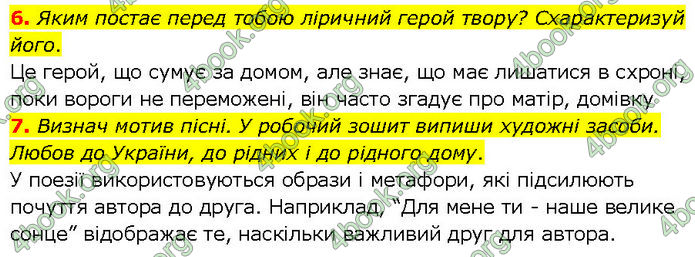 6. Яким постає перед тобою ліричний герой твору? Схарактеризуй його.

Це герой, що сумує за домом, але знає, що має лишатися в схроні, поки вороги не переможені, він часто згадує про матір, домівку

7. Визнач мотив пісні. У робочий зошит випиши художні засоби. Любов до України, до рідних і до рідного дому.

У поезії використовуються образи і метафори, які підсилюють почуття автора до друга. Наприклад, “Для мене ти - наше велике сонце” відображає те, наскільки важливий друг для автора.

4book.org